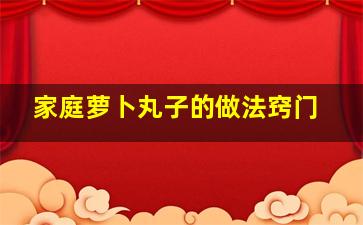 家庭萝卜丸子的做法窍门